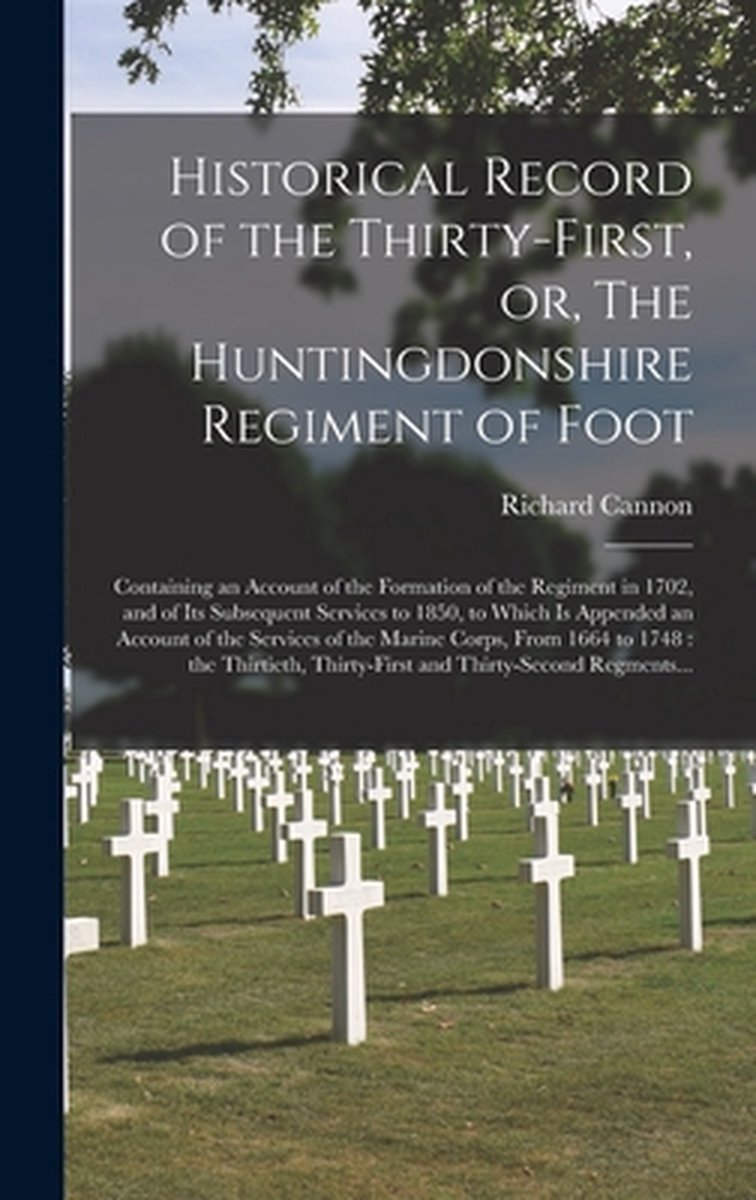 Historical Record of the Thirty-First, or, The Huntingdonshire Regiment of Foot

Richard Cannon

Containing an Account of the Formation of the Regiment in 1702, and of Its Subsequent Services to 1850, to Which Is Appended an Account of the Services of the Marine Corps, From 1664 to 1748 : the Thirtieth, Thirty-First and Thirty-Second Regments...